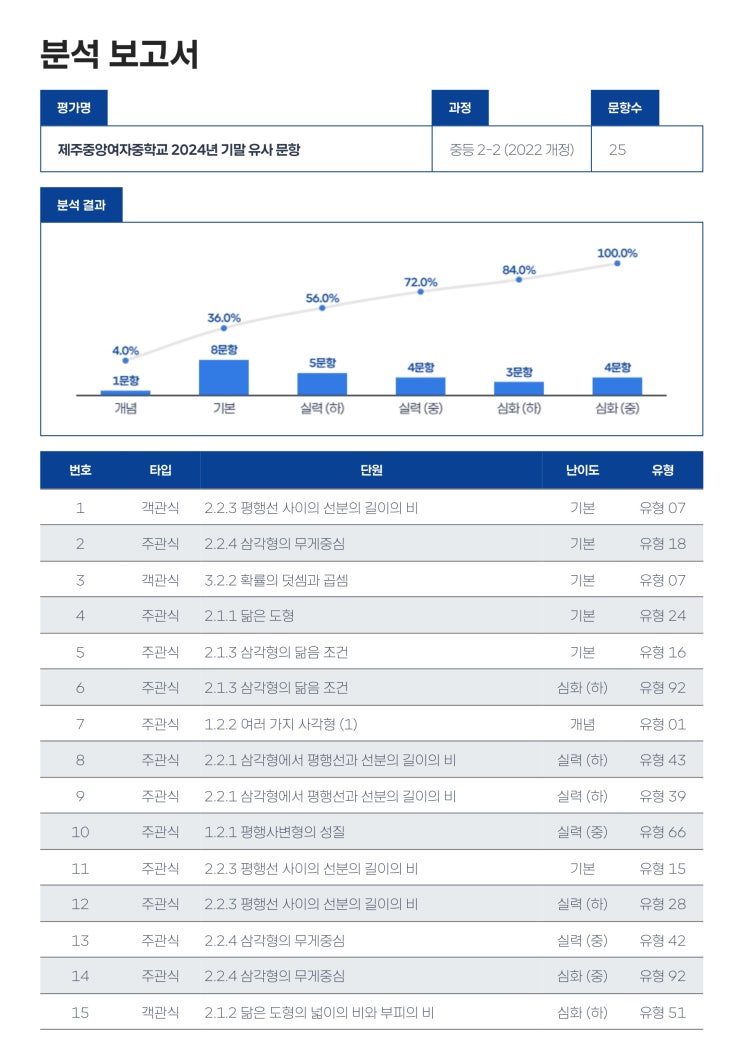 분석 보고서

| 평가명 | 과정 | 문항수 |
|---|---|---|
| 제주중앙여자중학교 2024년 기말 유사 문항 | 중등 2-2 (2022 개정) | 25 |

분석 결과

4.0% 36.0% 56.0% 72.0% 84.0% 100.0%

1문항 8문항 5문항 4문항 3문항 4문항

개념 기본 실력 (하) 실력 (중) 심화 (하) 심화 (중)

| 번호 | 타입 | 단원 | 난이도 | 유형 |
|---|---|---|---|---|
| 1 | 객관식 | 2.2.3 평행선 사이의 선분의 길이의 비 | 기본 | 유형 07 |
| 2 | 주관식 | 2.2.4 삼각형의 무게중심 | 기본 | 유형 18 |
| 3 | 객관식 | 3.2.2 확률의 덧셈과 곱셈 | 기본 | 유형 07 |
| 4 | 주관식 | 2.1.1 닮은 도형 | 기본 | 유형 24 |
| 5 | 주관식 | 2.1.3 삼각형의 닮음 조건 | 기본 | 유형 16 |
| 6 | 주관식 | 2.1.3 삼각형의 닮음 조건 | 심화 (하) | 유형 92 |
| 7 | 주관식 | 1.2.2 여러 가지 사각형 (1) | 개념 | 유형 01 |
| 8 | 주관식 | 2.2.1 삼각형에서 평행선과 선분의 길이의 비 | 실력 (하) | 유형 43 |
| 9 | 주관식 | 2.2.1 삼각형에서 평행선과 선분의 길이의 비 | 실력 (하) | 유형 39 |
| 10 | 주관식 | 1.2.1 평행사변형의 성질 | 실력 (중) | 유형 66 |
| 11 | 주관식 | 2.2.3 평행선 사이의 선분의 길이의 비 | 기본 | 유형 15 |
| 12 | 주관식 | 2.2.3 평행선 사이의 선분의 길이의 비 | 실력 (하) | 유형 28 |
| 13 | 주관식 | 2.2.4 삼각형의 무게중심 | 실력 (중) | 유형 42 |
| 14 | 주관식 | 2.2.4 삼각형의 무게중심 | 심화 (중) | 유형 92 |
| 15 | 객관식 | 2.1.2 닮은 도형의 넓이의 비와 부피의 비 | 심화 (하) | 유형 51 |